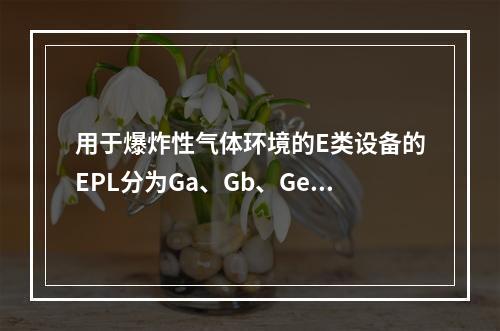 用于爆炸性气体环境的E类设备的EPL分为Ga、Gb、Ge...